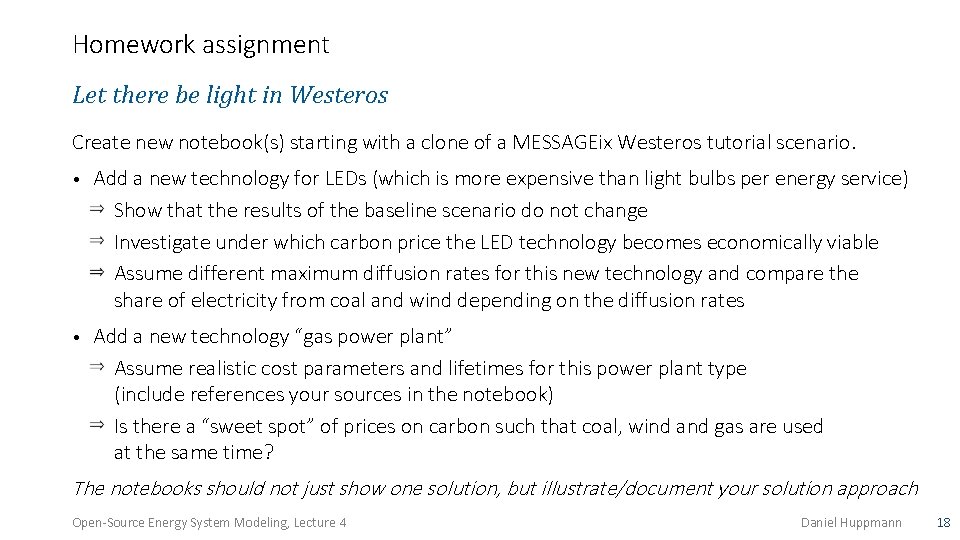 Homework assignment

Let there be light in Westeros

Create new notebook(s) starting with a clone of a MESSAGEix Westeros tutorial scenario.

• Add a new technology for LEDs (which is more expensive than light bulbs per energy service)
⇒ Show that the results of the baseline scenario do not change
⇒ Investigate under which carbon price the LED technology becomes economically viable
⇒ Assume different maximum diffusion rates for this new technology and compare the share of electricity from coal and wind depending on the diffusion rates

• Add a new technology "gas power plant"
⇒ Assume realistic cost parameters and lifetimes for this power plant type (include references your sources in the notebook)
⇒ Is there a "sweet spot" of prices on carbon such that coal, wind and gas are used at the same time?

The notebooks should not just show one solution, but illustrate/document your solution approach

Open-Source Energy System Modeling, Lecture 4

Daniel Huppmann

18